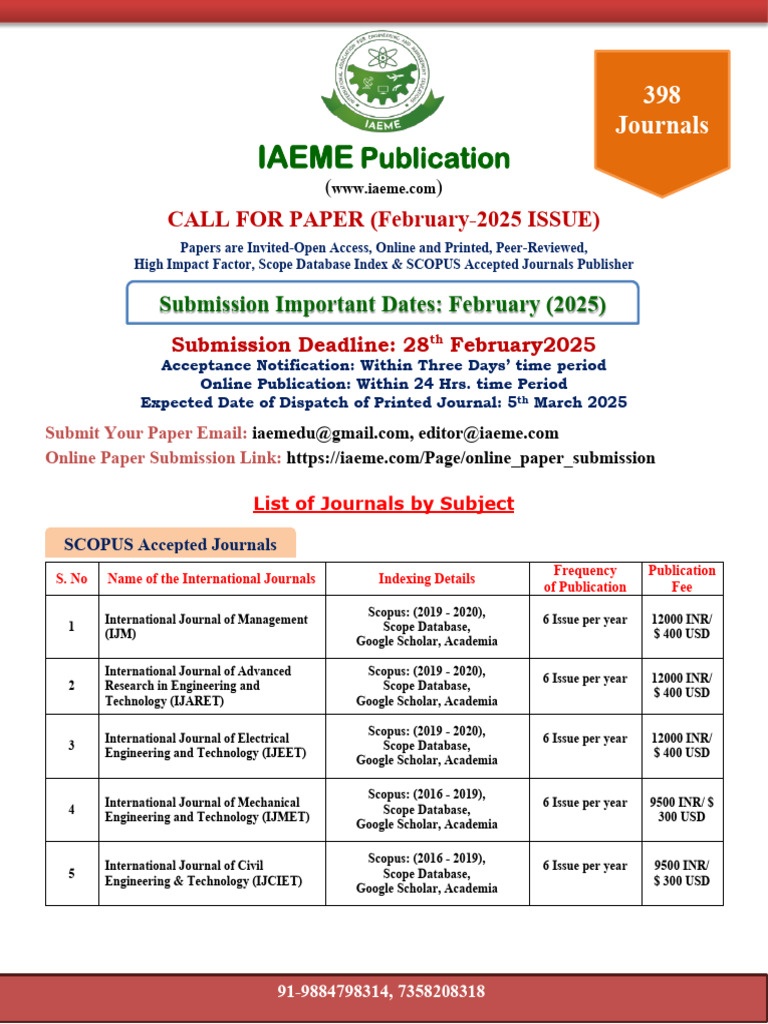 IAEME

398 Journals

IAEME Publication

(www.iaeme.com)

CALL FOR PAPER (February-2025 ISSUE)

Papers are Invited-Open Access, Online and Printed, Peer-Reviewed, High Impact Factor, Scope Database Index & SCOPUS Accepted Journals Publisher

Submission Important Dates: February (2025)

Submission Deadline: 28$^{th}$ February2025

Acceptance Notification: Within Three Days' time period

Online Publication: Within 24 Hrs. time Period

Expected Date of Dispatch of Printed Journal: 5$^{th}$ March 2025

Submit Your Paper Email: iaemedu@gmail.com, editor@iaeme.com

Online Paper Submission Link: https://iaeme.com/Page/online_paper_submission

List of Journals by Subject

SCOPUS Accepted Journals

| S. No | Name of the International Journals | Indexing Details | Frequency of Publication | Publication Fee |
|---|---|---|---|---|
| 1 | International Journal of Management (IJM) | Scopus: (2019 - 2020), Scope Database, Google Scholar, Academia | 6 Issue per year | 12000 INR/ $ 400 USD |
| 2 | International Journal of Advanced Research in Engineering and Technology (IJARET) | Scopus: (2019 - 2020), Scope Database, Google Scholar, Academia | 6 Issue per year | 12000 INR/ $ 400 USD |
| 3 | International Journal of Electrical Engineering and Technology (IJEET) | Scopus: (2019 - 2020), Scope Database, Google Scholar, Academia | 6 Issue per year | 12000 INR/ $ 400 USD |
| 4 | International Journal of Mechanical Engineering and Technology (IJMET) | Scopus: (2016 - 2019), Scope Database, Google Scholar, Academia | 6 Issue per year | 9500 INR/ $ 300 USD |
| 5 | International Journal of Civil Engineering & Technology (IJCIET) | Scopus: (2016 - 2019), Scope Database, Google Scholar, Academia | 6 Issue per year | 9500 INR/ $ 300 USD |

91-9884798314, 7358208318